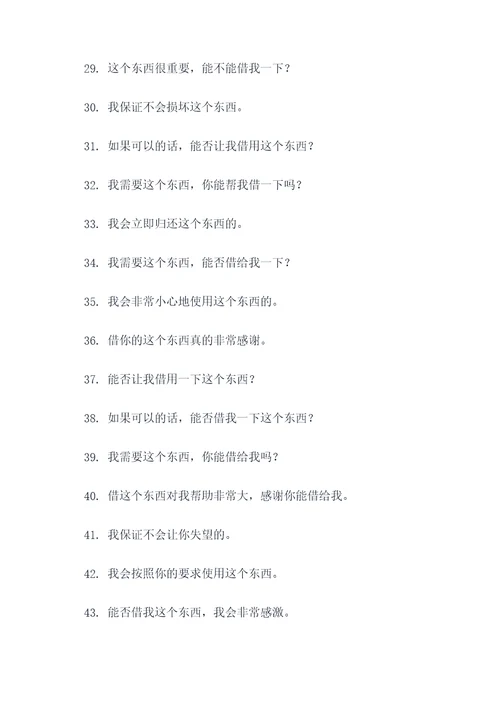 29. 这个东西很重要，能不能借我一下？

30. 我保证不会损坏这个东西。

31. 如果可以的话，能否让我借用这个东西？

32. 我需要这个东西，你能帮我借一下吗？

33. 我会立即归还这个东西的。

34. 我需要这个东西，能否借给我一下？

35. 我会非常小心地使用这个东西的。

36. 借你的这个东西真的非常感谢。

37. 能否让我借用一下这个东西？

38. 如果可以的话，能否借我一下这个东西？

39. 我需要这个东西，你能借给我吗？

40. 借这个东西对我帮助非常大，感谢你能借给我。

41. 我保证不会让你失望的。

42. 我会按照你的要求使用这个东西。

43. 能否借我这个东西，我会非常感激。